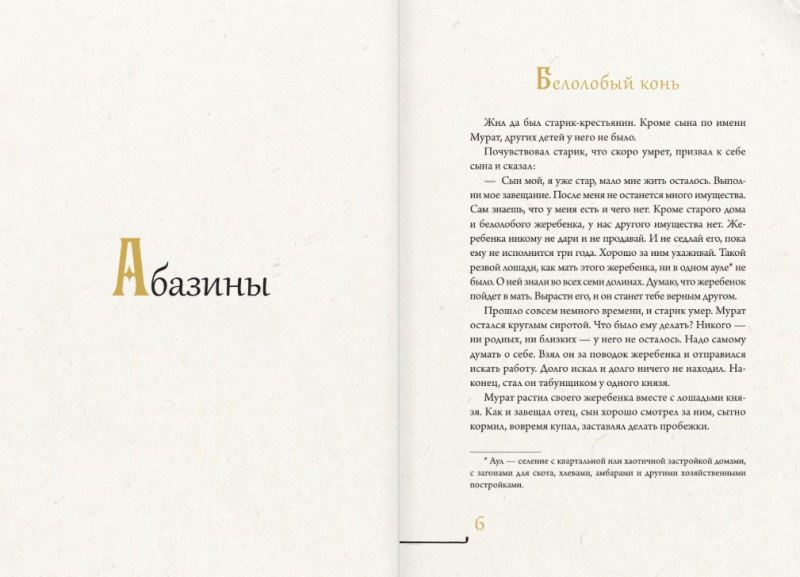 Абазины

Белолобый конь

Жил да был старик-крестьянин. Кроме сына по имени Мурат, других детей у него не было.

Почувствовал старик, что скоро умрет, призвал к себе сына и сказал:

— Сын мой, я уже стар, мало мне жить осталось. Выполни мое завещание. После меня не останется много имущества. Сам знаешь, что у меня есть и чего нет. Кроме старого дома и белолобого жеребенка, у нас другого имущества нет. Жеребенка никому не дари и не продавай. И не седлай его, пока ему не исполнится три года. Хорошо за ним ухаживай. Такой резвой лошади, как мать этого жеребенка, ни в одном ауле* не было. О ней знали во всех семи долинах. Думаю, что жеребенок пойдет в мать. Вырасти его, и он станет тебе верным другом.

Прошло совсем немного времени, и старик умер. Мурат остался круглым сиротой. Что было ему делать? Никого — ни родных, ни близких — у него не осталось. Надо самому думать о себе. Взял он за поводок жеребенка и отправился искать работу. Долго искал и долго ничего не находил. Наконец, стал он табунщиком у одного князя.

Мурат растил своего жеребенка вместе с лошадьми князя. Как и завещал отец, сын хорошо смотрел за ним, сытно кормил, вовремя купал, заставлял делать пробежки.

* Аул — селение с квартальной или хаотичной застройкой домами, с загонами для скота, хлевами, амбарами и другими хозяйственными постройками.

6